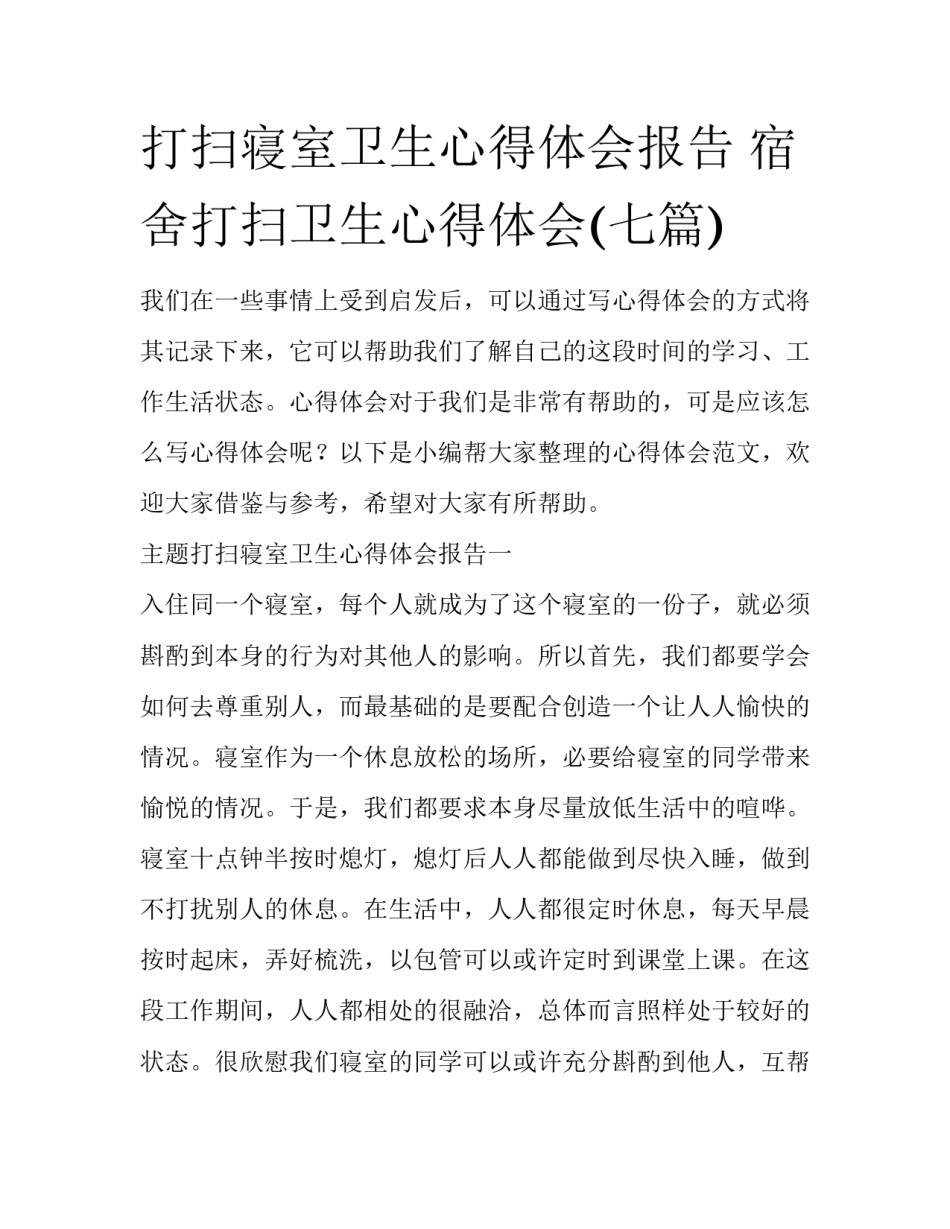 打扫寝室卫生心得体会报告 宿舍打扫卫生心得体会(七篇)

我们在一些事情上受到启发后，可以通过写心得体会的方式将其记录下来，它可以帮助我们了解自己的这段时间的学习、工作生活状态。心得体会对于我们是非常有帮助的，可是应该怎么写心得体会呢？以下是小编帮大家整理的心得体会范文，欢迎大家借鉴与参考，希望对大家有所帮助。

主题打扫寝室卫生心得体会报告一

入住同一个寝室，每个人就成为了这个寝室的一份子，就必须斟酌到本身的行为对其他人的影响。所以首先，我们都要学会如何去尊重别人，而最基础的是要配合创造一个让人人愉快的情况。寝室作为一个休息放松的场所，必要给寝室的同学带来愉悦的情况。于是，我们都要求本身尽量放低生活中的喧哗。寝室十点钟半按时熄灯，熄灯后人人都能做到尽快入睡，做到不打扰别人的休息。在生活中，人人都很定时休息，每天早晨按时起床，弄好梳洗，以包管可以或许定时到课堂上课。在这段工作期间，人人都相处的很融洽，总体而言照样处于较好的状态。很欣慰我们寝室的同学可以或许充分斟酌到他人，互帮